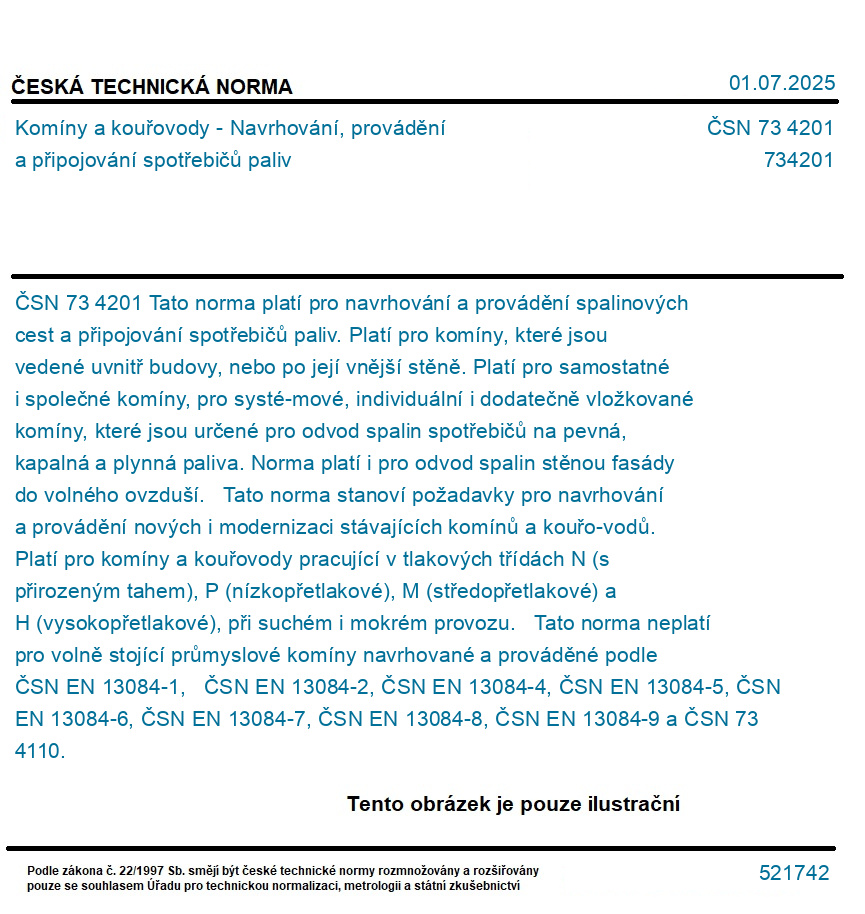 ČESKÁ TECHNICKÁ NORMA

01.07.2025

Komíny a kouřovody - Navrhování, provádění a připojování spotřebičů paliv

ČSN 73 4201
734201

ČSN 73 4201 Tato norma platí pro navrhování a provádění spalinových cest a připojování spotřebičů paliv. Platí pro komíny, které jsou vedené uvnitř budovy, nebo po její vnější stěně. Platí pro samostatné i společné komíny, pro systé-mové, individuální i dodatečně vložkované komíny, které jsou určené pro odvod spalin spotřebičů na pevná, kapalná a plynná paliva. Norma platí i pro odvod spalin stěnou fasády do volného ovzduší.   Tato norma stanoví požadavky pro navrhování a provádění nových i modernizaci stávajících komínů a kouřo-vodů. Platí pro komíny a kouřovody pracující v tlakových třídách N (s přirozeným tahem), P (nízkopřetlakové), M (středopřetlakové) a H (vysokopřetlakové), při suchém i mokrém provozu.   Tato norma neplatí pro volně stojící průmyslové komíny navrhované a prováděné podle ČSN EN 13084-1,   ČSN EN 13084-2, ČSN EN 13084-4, ČSN EN 13084-5, ČSN EN 13084-6, ČSN EN 13084-7, ČSN EN 13084-8, ČSN EN 13084-9 a ČSN 73 4110.

Tento obrázek je pouze ilustrační

Podle zákona č. 22/1997 Sb. smějí být české technické normy rozmnožovány a rozšiřovány pouze se souhlasem Úřadu pro technickou normalizaci, metrologii a státní zkušebnictví

521742